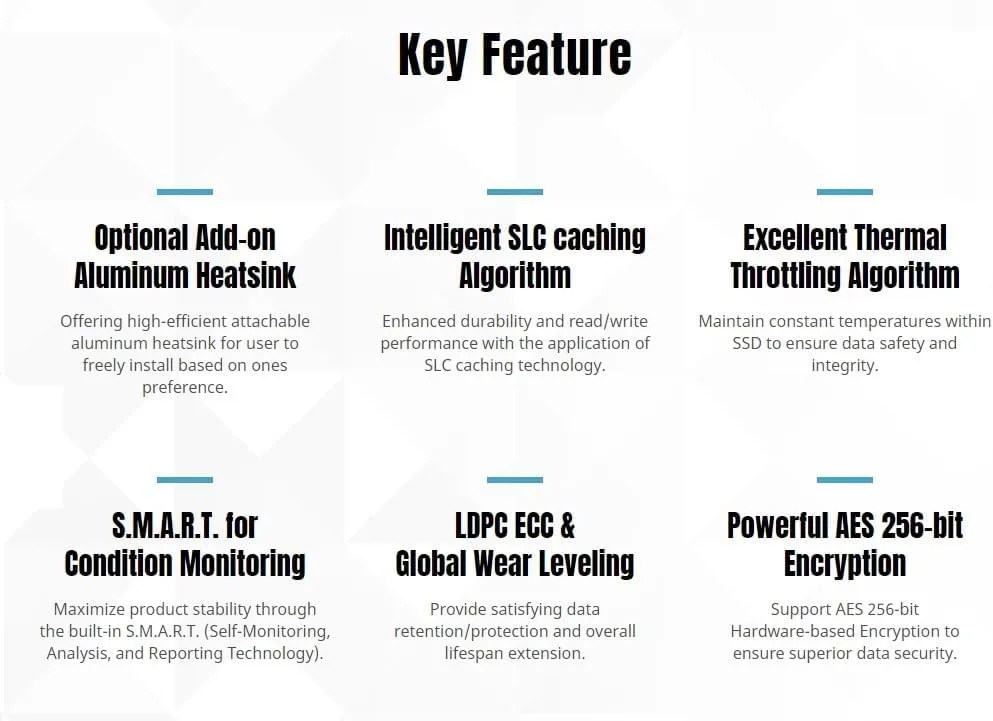 Key Feature

Optional Add-on Aluminum Heatsink

Offering high-efficient attachable aluminum heatsink for user to freely install based on ones preference.

Intelligent SLC caching Algorithm

Enhanced durability and read/write performance with the application of SLC caching technology.

Excellent Thermal Throttling Algorithm

Maintain constant temperatures within SSD to ensure data safety and integrity.

S.M.A.R.T. for Condition Monitoring

Maximize product stability through the built-in S.M.A.R.T. (Self-Monitoring, Analysis, and Reporting Technology).

LDPC ECC & Global Wear Leveling

Provide satisfying data retention/protection and overall lifespan extension.

Powerful AES 256-bit Encryption

Support AES 256-bit Hardware-based Encryption to ensure superior data security.